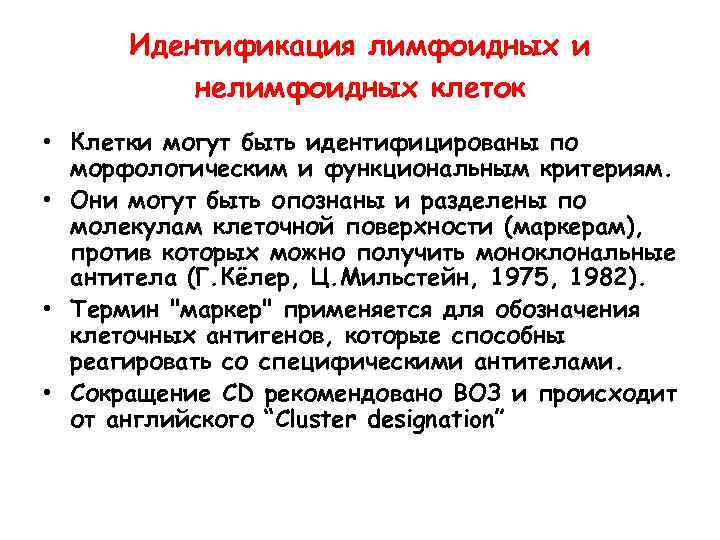 Идентификация лимфоидных и нелимфоидных клеток

• Клетки могут быть идентифицированы по морфологическим и функциональным критериям.
• Они могут быть опознаны и разделены по молекулам клеточной поверхности (маркерам), против которых можно получить моноклональные антитела (Г.Кёлер, Ц.Мильстейн, 1975, 1982).
• Термин "маркер" применяется для обозначения клеточных антигенов, которые способны реагировать со специфическими антителами.
• Сокращение CD рекомендовано ВОЗ и происходит от английского “Cluster designation”